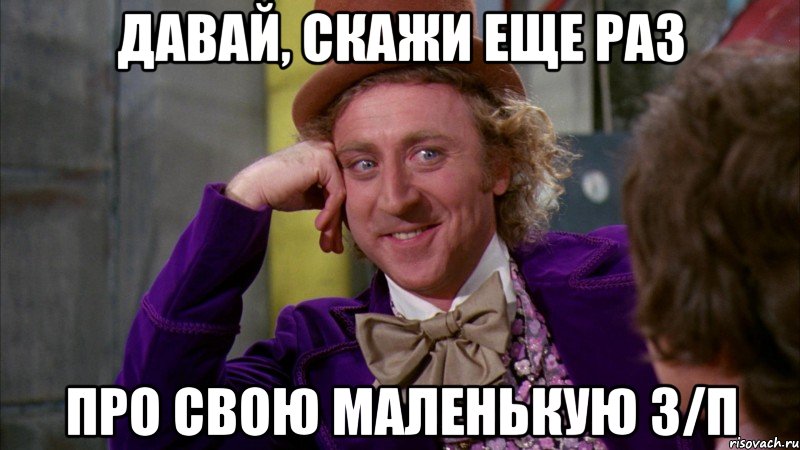 ДАВАЙ, СКАЖИ ЕЩЕ РАЗ

ПРО СВОЮ МАЛЕНЬКУЮ З/П

risovach.ru